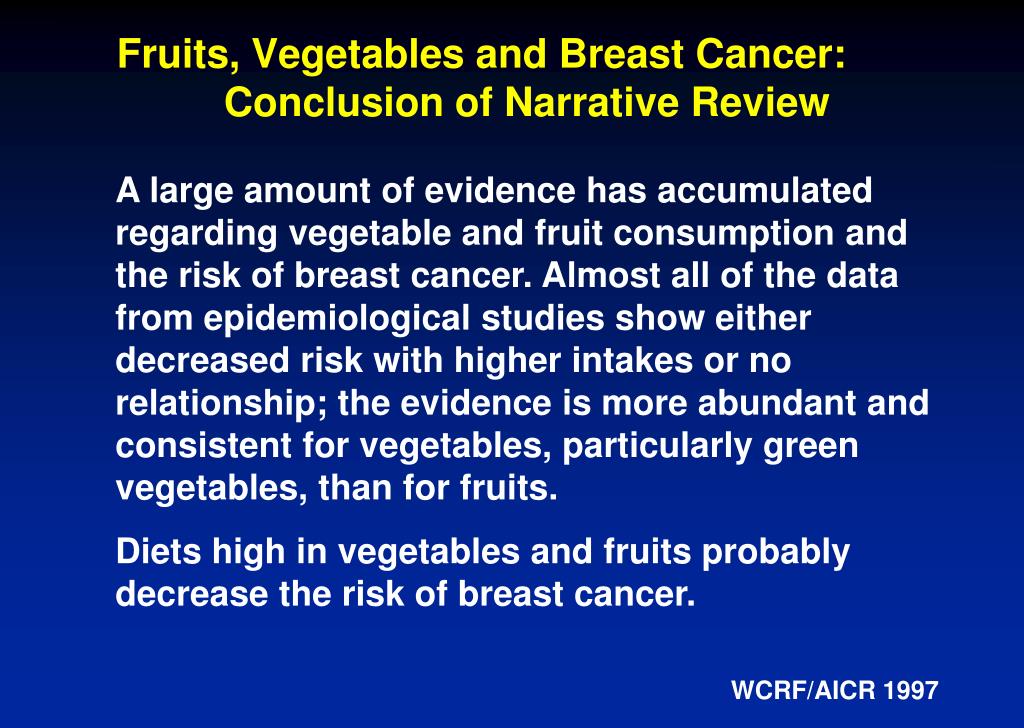 Fruits, Vegetables and Breast Cancer:
Conclusion of Narrative Review

A large amount of evidence has accumulated regarding vegetable and fruit consumption and the risk of breast cancer. Almost all of the data from epidemiological studies show either decreased risk with higher intakes or no relationship; the evidence is more abundant and consistent for vegetables, particularly green vegetables, than for fruits.

Diets high in vegetables and fruits probably decrease the risk of breast cancer.

WCRF/AICR 1997